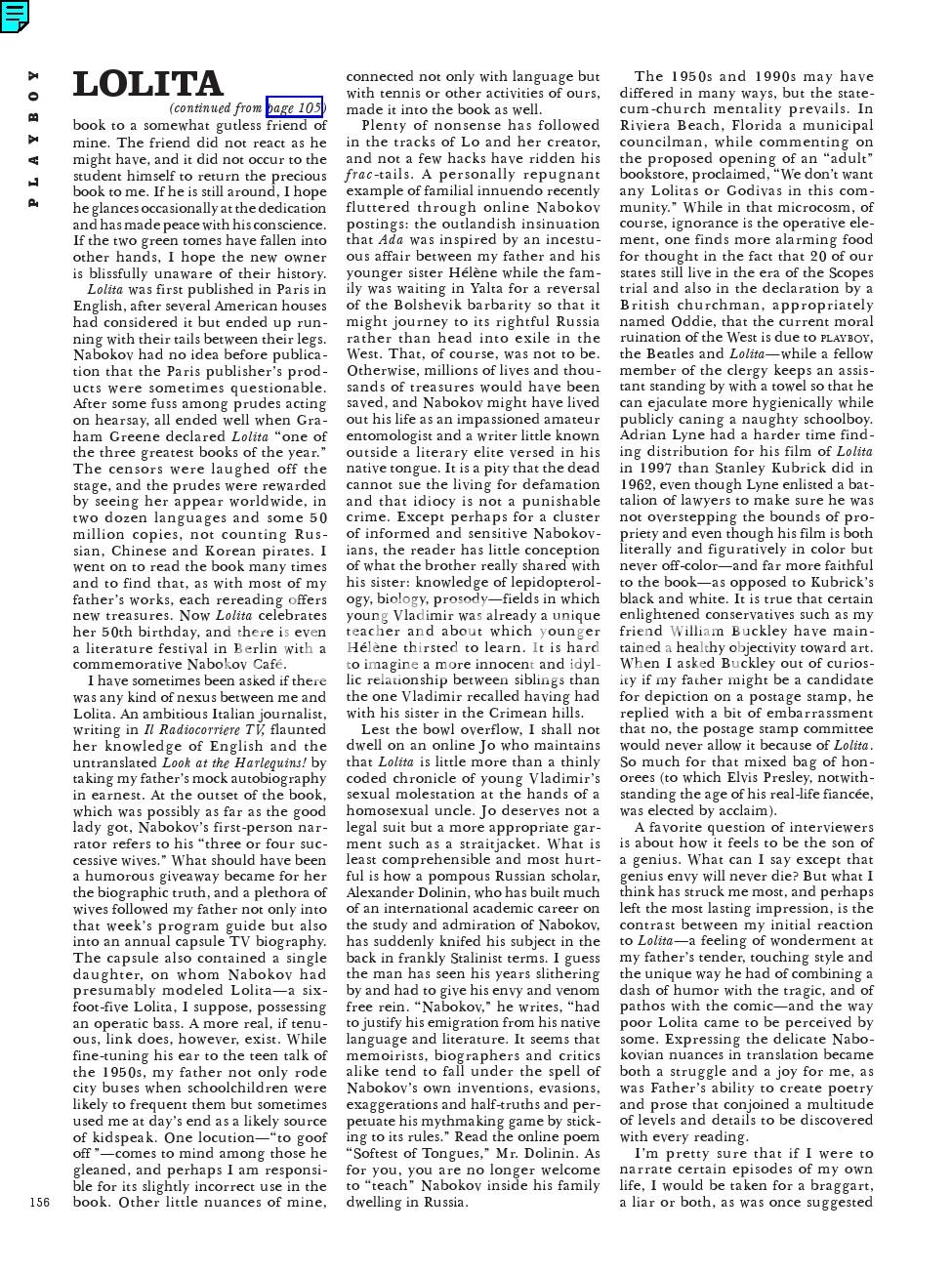 PLAYBOY

LOLITA

(continued from page 105)

book to a somewhat gutless friend of mine. The friend did not react as he might have, and it did not occur to the student himself to return the precious book to me. If he is still around, I hope he glances occasionally at the dedication and has made peace with his conscience. If the two green tomes have fallen into other hands, I hope the new owner is blissfully unaware of their history.

Lolita was first published in Paris in English, after several American houses had considered it but ended up running with their tails between their legs. Nabokov had no idea before publication that the Paris publisher's products were sometimes questionable. After some fuss among prudes acting on hearsay, all ended well when Graham Greene declared Lolita "one of the three greatest books of the year." The censors were laughed off the stage, and the prudes were rewarded by seeing her appear worldwide, in two dozen languages and some 50 million copies, not counting Russian, Chinese and Korean pirates. I went on to read the book many times and to find that, as with most of my father's works, each rereading offers new treasures. Now Lolita celebrates her 50th birthday, and there is even a literature festival in Berlin with a commemorative Nabokov Café.

I have sometimes been asked if there was any kind of nexus between me and Lolita. An ambitious Italian journalist, writing in Il Radiocorriere TV, flaunted her knowledge of English and the untranslated Look at the Harlequins! by taking my father's mock autobiography in earnest. At the outset of the book, which was possibly as far as the good lady got, Nabokov's first-person narrator refers to his "three or four successive wives." What should have been a humorous giveaway became for her the biographic truth, and a plethora of wives followed my father not only into that week's program guide but also into an annual capsule TV biography. The capsule also contained a single daughter, on whom Nabokov had presumably modeled Lolita—a six-foot-five Lolita, I suppose, possessing an operatic bass. A more real, if tenuous, link does, however, exist. While fine-tuning his ear to the teen talk of the 1950s, my father not only rode city buses when schoolchildren were likely to frequent them but sometimes used me at day's end as a likely source of kidspeak. One locution—"to goof off"—comes to mind among those he gleaned, and perhaps I am responsible for its slightly incorrect use in the book. Other little nuances of mine, connected not only with language but with tennis or other activities of ours, made it into the book as well.

Plenty of nonsense has followed in the tracks of Lo and her creator, and not a few hacks have ridden his frac-tails. A personally repugnant example of familial innuendo recently fluttered through online Nabokov postings: the outlandish insinuation that Ada was inspired by an incestuous affair between my father and his younger sister Hélène while the family was waiting in Yalta for a reversal of the Bolshevik barbarity so that it might journey to its rightful Russia rather than head into exile in the West. That, of course, was not to be. Otherwise, millions of lives and thousands of treasures would have been saved, and Nabokov might have lived out his life as an impassioned amateur entomologist and a writer little known outside a literary elite versed in his native tongue. It is a pity that the dead cannot sue the living for defamation and that idiocy is not a punishable crime. Except perhaps for a cluster of informed and sensitive Nabokovians, the reader has little conception of what the brother really shared with his sister: knowledge of lepidopterology, biology, prosody—fields in which young Vladimir was already a unique teacher and about which younger Hélène thirsted to learn. It is hard to imagine a more innocent and idyllic relationship between siblings than the one Vladimir recalled having had with his sister in the Crimean hills.

Lest the bowl overflow, I shall not dwell on an online Jo who maintains that Lolita is little more than a thinly coded chronicle of young Vladimir's sexual molestation at the hands of a homosexual uncle. Jo deserves not a legal suit but a more appropriate garment such as a straitjacket. What is least comprehensible and most hurtful is how a pompous Russian scholar, Alexander Dolinin, who has built much of an international academic career on the study and admiration of Nabokov, has suddenly knifed his subject in the back in frankly Stalinist terms. I guess the man has seen his years slithering by and had to give his envy and venom free rein. "Nabokov," he writes, "had to justify his emigration from his native language and literature. It seems that memoirists, biographers and critics alike tend to fall under the spell of Nabokov's own inventions, evasions, exaggerations and half-truths and perpetuate his mythmaking game by sticking to its rules." Read the online poem "Softest of Tongues," Mr. Dolinin. As for you, you are no longer welcome to "teach" Nabokov inside his family dwelling in Russia.

The 1950s and 1990s may have differed in many ways, but the state-cum-church mentality prevails. In Riviera Beach, Florida a municipal councilman, while commenting on the proposed opening of an "adult" bookstore, proclaimed, "We don't want any Lolitas or Godivas in this community." While in that microcosm, of course, ignorance is the operative element, one finds more alarming food for thought in the fact that 20 of our states still live in the era of the Scopes trial and also in the declaration by a British churchman, appropriately named Oddie, that the current moral ruination of the West is due to PLAYBOY, the Beatles and Lolita—while a fellow member of the clergy keeps an assistant standing by with a towel so that he can ejaculate more hygienically while publicly caning a naughty schoolboy. Adrian Lyne had a harder time finding distribution for his film of Lolita in 1997 than Stanley Kubrick did in 1962, even though Lyne enlisted a battalion of lawyers to make sure he was not overstepping the bounds of propriety and even though his film is both literally and figuratively in color but never off-color—and far more faithful to the book—as opposed to Kubrick's black and white. It is true that certain enlightened conservatives such as my friend William Buckley have maintained a healthy objectivity toward art. When I asked Buckley out of curiosity if my father might be a candidate for depiction on a postage stamp, he replied with a bit of embarrassment that no, the postage stamp committee would never allow it because of Lolita. So much for that mixed bag of honorees (to which Elvis Presley, notwithstanding the age of his real-life fiancée, was elected by acclaim).

A favorite question of interviewers is about how it feels to be the son of a genius. What can I say except that genius envy will never die? But what I think has struck me most, and perhaps left the most lasting impression, is the contrast between my initial reaction to Lolita—a feeling of wonderment at my father's tender, touching style and the unique way he had of combining a dash of humor with the tragic, and of pathos with the comic—and the way poor Lolita came to be perceived by some. Expressing the delicate Nabokovian nuances in translation became both a struggle and a joy for me, as was Father's ability to create poetry and prose that conjoined a multitude of levels and details to be discovered with every reading.

I'm pretty sure that if I were to narrate certain episodes of my own life, I would be taken for a braggart, a liar or both, as was once suggested

156